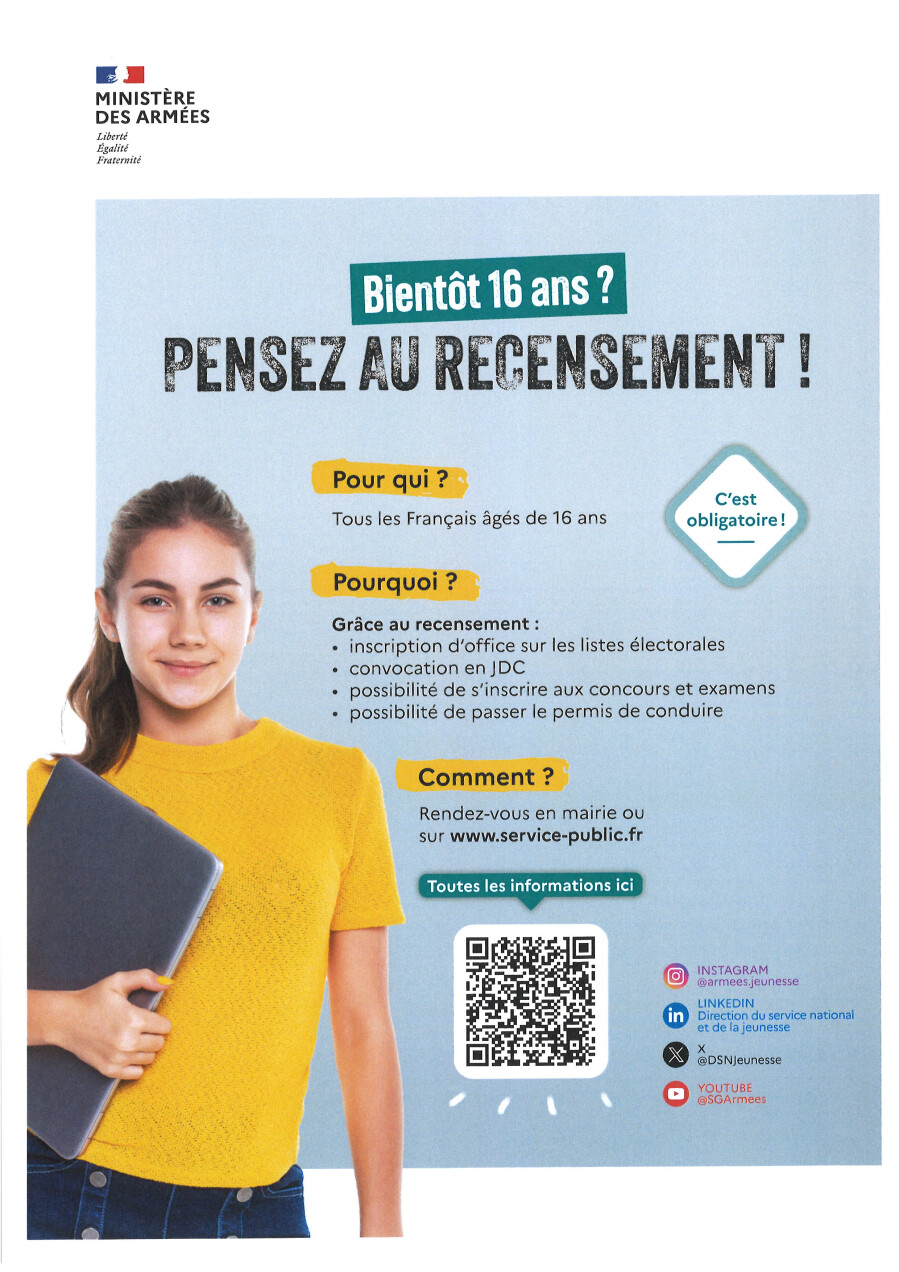 MINISTÈRE
DES ARMÉES
Liberté
Égalité
Fraternité

Bientôt 16 ans ?

PENSEZ AU RECENSEMENT !

Pour qui ?

Tous les Français âgés de 16 ans

C'est obligatoire !

Pourquoi ?

Grâce au recensement :
• inscription d'office sur les listes électorales
• convocation en JDC
• possibilité de s'inscrire aux concours et examens
• possibilité de passer le permis de conduire

Comment ?

Rendez-vous en mairie ou sur www.service-public.fr

Toutes les informations ici

INSTAGRAM
@armees.jeunesse

LINKEDIN
Direction du service national et de la jeunesse

X
@DSNJeunesse

YOUTUBE
@SGArmees